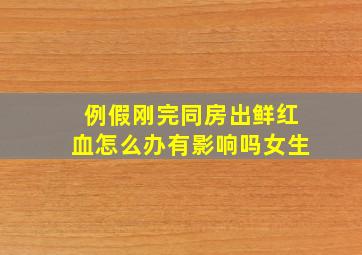 例假刚完同房出鲜红血怎么办有影响吗女生